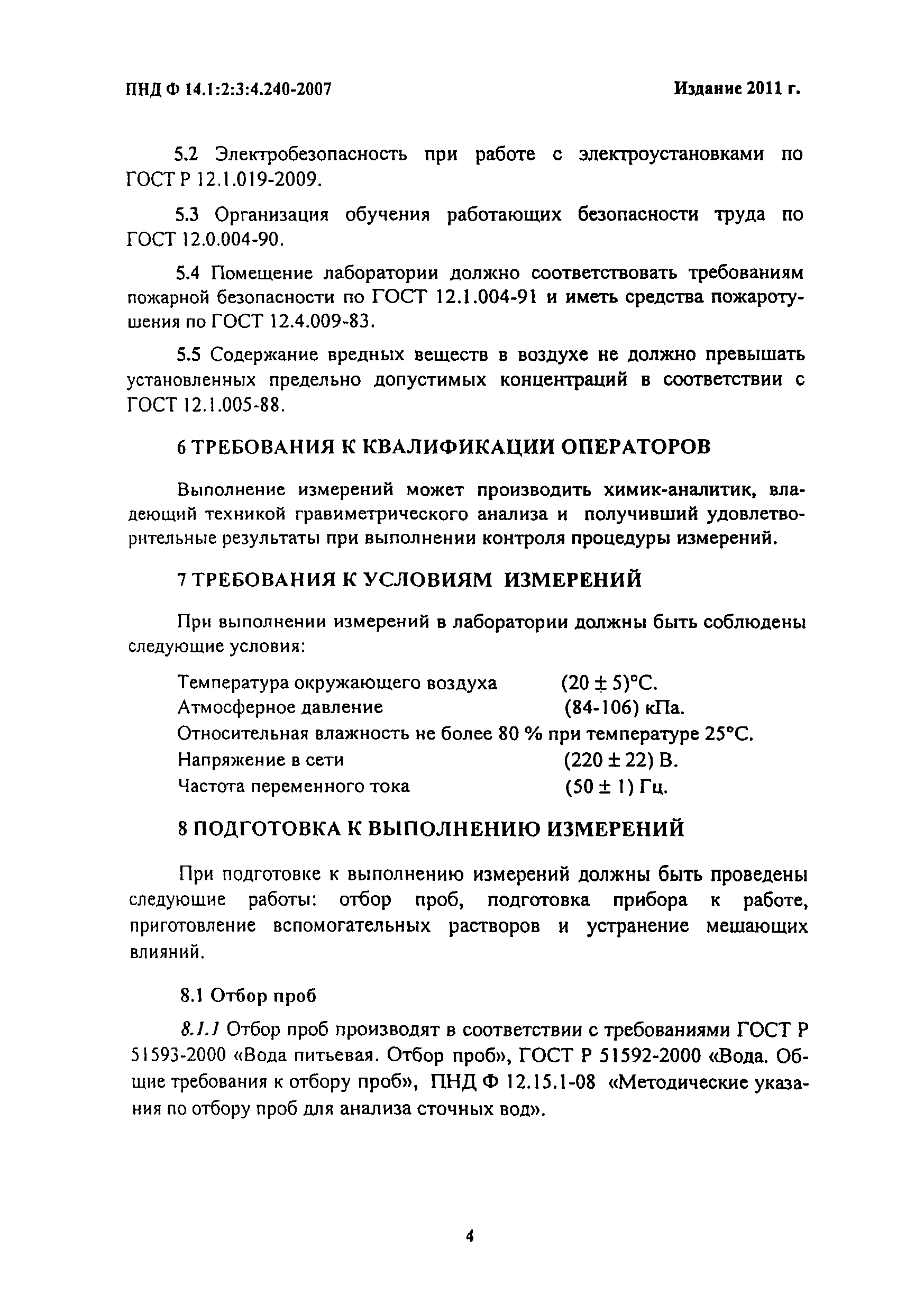 ПНД Ф 14.1:2:3:4.240-2007

Издание 2011 г.

5.2 Электробезопасность при работе с электроустановками по ГОСТ Р 12.1.019-2009.

5.3 Организация обучения работающих безопасности труда по ГОСТ 12.0.004-90.

5.4 Помещение лаборатории должно соответствовать требованиям пожарной безопасности по ГОСТ 12.1.004-91 и иметь средства пожаротушения по ГОСТ 12.4.009-83.

5.5 Содержание вредных веществ в воздухе не должно превышать установленных предельно допустимых концентраций в соответствии с ГОСТ 12.1.005-88.

6 ТРЕБОВАНИЯ К КВАЛИФИКАЦИИ ОПЕРАТОРОВ

Выполнение измерений может производить химик-аналитик, владеющий техникой гравиметрического анализа и получивший удовлетворительные результаты при выполнении контроля процедуры измерений.

7 ТРЕБОВАНИЯ К УСЛОВИЯМ ИЗМЕРЕНИЙ

При выполнении измерений в лаборатории должны быть соблюдены следующие условия:

Температура окружающего воздуха (20 ± 5)°С.
Атмосферное давление (84-106) кПа.
Относительная влажность не более 80 % при температуре 25°С.
Напряжение в сети (220 ± 22) В.
Частота переменного тока (50 ± 1) Гц.

8 ПОДГОТОВКА К ВЫПОЛНЕНИЮ ИЗМЕРЕНИЙ

При подготовке к выполнению измерений должны быть проведены следующие работы: отбор проб, подготовка прибора к работе, приготовление вспомогательных растворов и устранение мешающих влияний.

8.1 Отбор проб

8.1.1 Отбор проб производят в соответствии с требованиями ГОСТ Р 51593-2000 «Вода питьевая. Отбор проб», ГОСТ Р 51592-2000 «Вода. Общие требования к отбору проб», ПНД Ф 12.15.1-08 «Методические указания по отбору проб для анализа сточных вод».

4